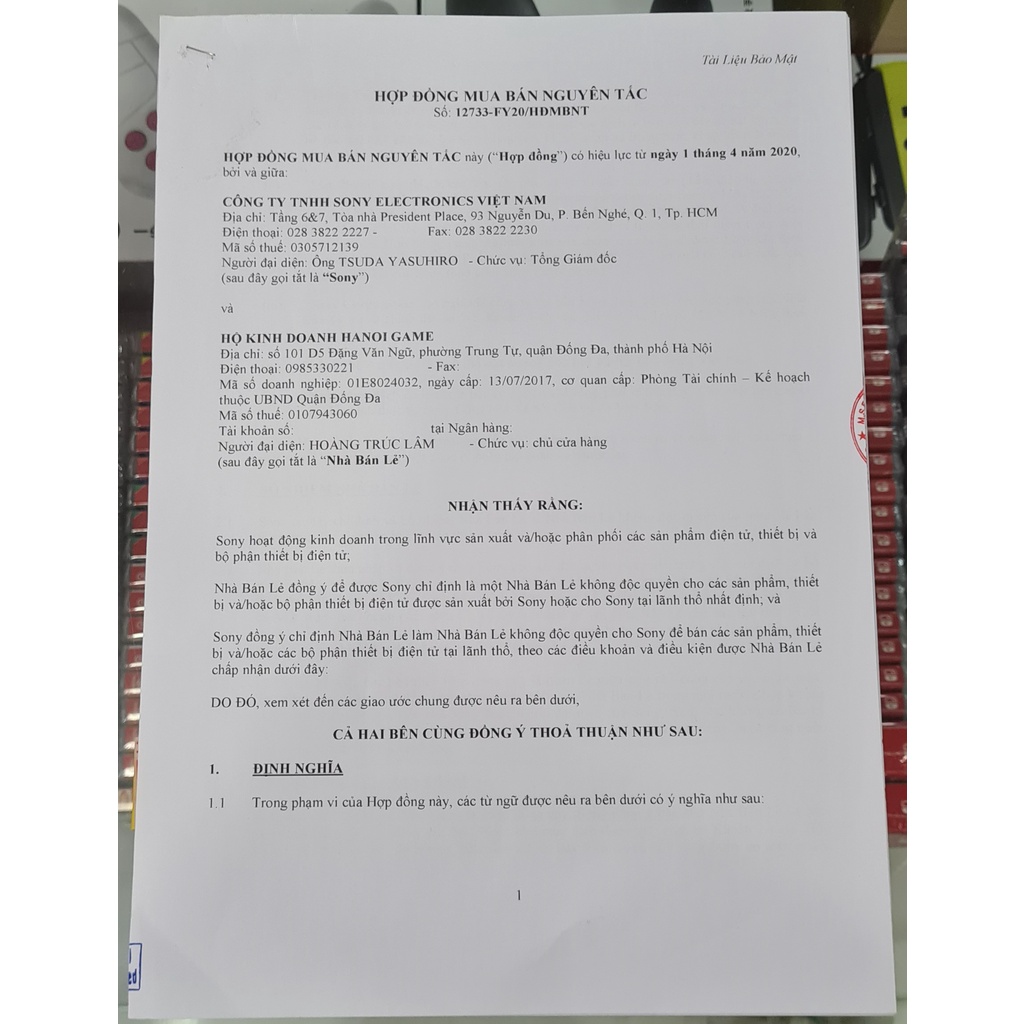 Tài Liệu Bảo Mật

HỢP ĐỒNG MUA BÁN NGUYÊN TẮC
Số: 12733-FY20/HĐMBNT

HỢP ĐỒNG MUA BÁN NGUYÊN TẮC này ("Hợp đồng") có hiệu lực từ ngày 1 tháng 4 năm 2020, bởi và giữa:

CÔNG TY TNHH SONY ELECTRONICS VIỆT NAM
Địa chỉ: Tầng 6&7, Tòa nhà President Place, 93 Nguyễn Du, P. Bến Nghé, Q. 1, Tp. HCM
Điện thoại: 028 3822 2227 - Fax: 028 3822 2230
Mã số thuế: 0305712139
Người đại diện: Ông TSUDA YASUHIRO - Chức vụ: Tổng Giám đốc
(sau đây gọi tắt là "Sony")

và

HỘ KINH DOANH HANOI GAME
Địa chỉ: số 101 D5 Đặng Văn Ngữ, phường Trung Tự, quận Đống Đa, thành phố Hà Nội
Điện thoại: 0985330221 - Fax:
Mã số doanh nghiệp: 01E8024032, ngày cấp: 13/07/2017, cơ quan cấp: Phòng Tài chính – Kế hoạch thuộc UBND Quận Đống Đa
Mã số thuế: 0107943060
Tài khoản số: tại Ngân hàng:
Người đại diện: HOÀNG TRÚC LÂM - Chức vụ: chủ cửa hàng
(sau đây gọi tắt là "Nhà Bán Lẻ")

NHẬN THẤY RẰNG:

Sony hoạt động kinh doanh trong lĩnh vực sản xuất và/hoặc phân phối các sản phẩm điện tử, thiết bị và bộ phận thiết bị điện tử;

Nhà Bán Lẻ đồng ý để được Sony chỉ định là một Nhà Bán Lẻ không độc quyền cho các sản phẩm, thiết bị và/hoặc bộ phận thiết bị điện tử được sản xuất bởi Sony hoặc cho Sony tại lãnh thổ nhất định; và

Sony đồng ý chỉ định Nhà Bán Lẻ làm Nhà Bán Lẻ không độc quyền cho Sony để bán các sản phẩm, thiết bị và/hoặc các bộ phận thiết bị điện tử tại lãnh thổ, theo các điều khoản và điều kiện được Nhà Bán Lẻ chấp nhận dưới đây:

DO ĐÓ, xem xét đến các giao ước chung được nêu ra bên dưới,

CẢ HAI BÊN CÙNG ĐỒNG Ý THOẢ THUẬN NHƯ SAU:

1. ĐỊNH NGHĨA

1.1 Trong phạm vi của Hợp đồng này, các từ ngữ được nêu ra bên dưới có ý nghĩa như sau:

1